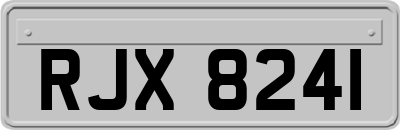 RJX 8241